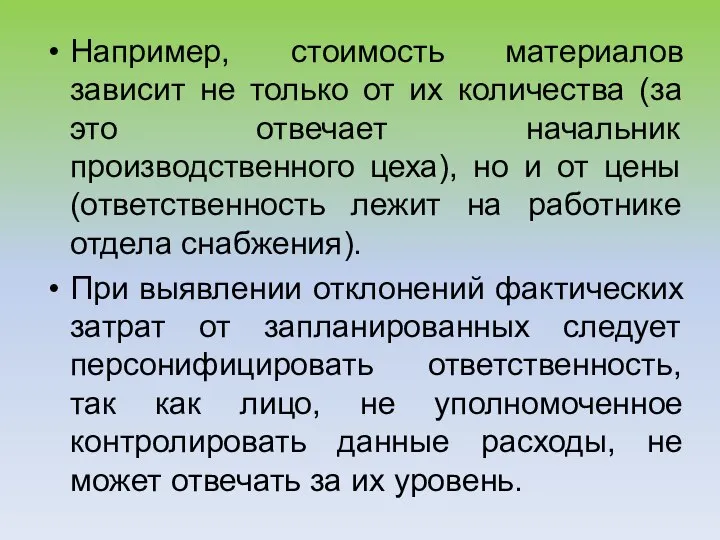 • Например, стоимость материалов зависит не только от их количества (за это отвечает начальник производственного цеха), но и от цены (ответственность лежит на работнике отдела снабжения).

• При выявлении отклонений фактических затрат от запланированных следует персонифицировать ответственность, так как лицо, не уполномоченное контролировать данные расходы, не может отвечать за их уровень.